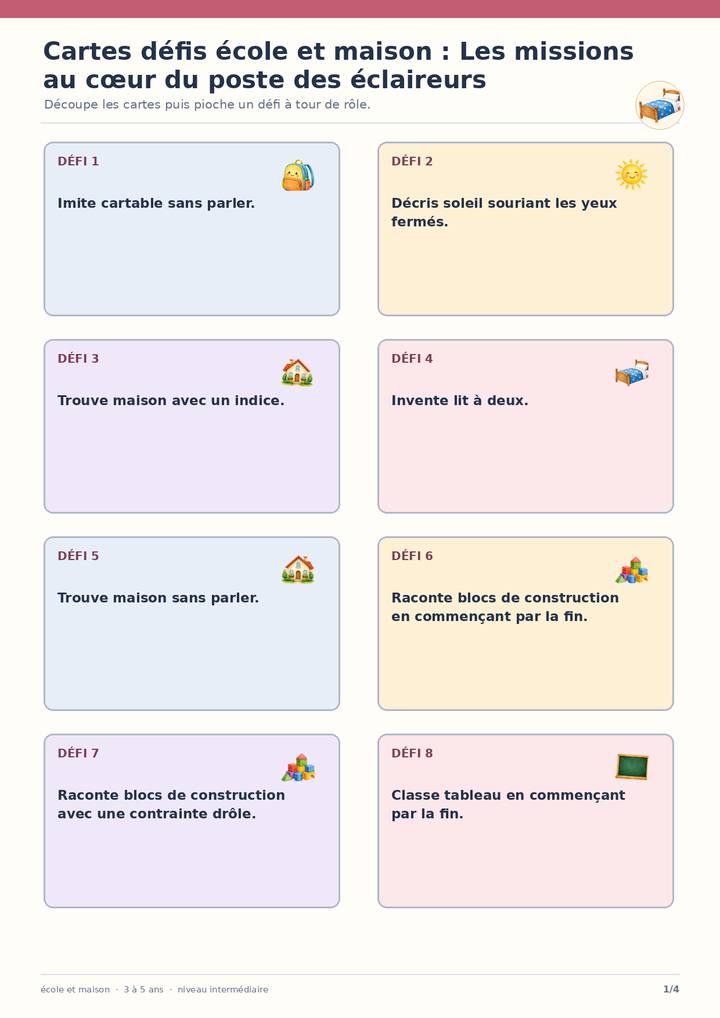 Cartes défis école et maison : Les missions au cœur du poste des éclaireurs

Découpe les cartes puis pioche un défi à tour de rôle.

DÉFI 1

Imite cartable sans parler.

DÉFI 2

Décris soleil souriant les yeux fermés.

DÉFI 3

Trouve maison avec un indice.

DÉFI 4

Invente lit à deux.

DÉFI 5

Trouve maison sans parler.

DÉFI 6

Raconte blocs de construction en commençant par la fin.

DÉFI 7

Raconte blocs de construction avec une contrainte drôle.

DÉFI 8

Classe tableau en commençant par la fin.

école et maison · 3 à 5 ans · niveau intermédiaire

1/4